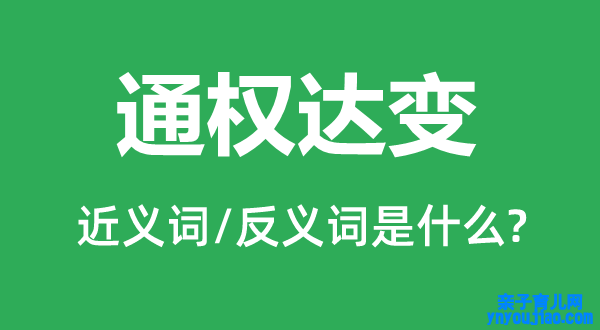 通权达变

近义词/反义词是什么?

亲子育儿网
ynyoujiao.com